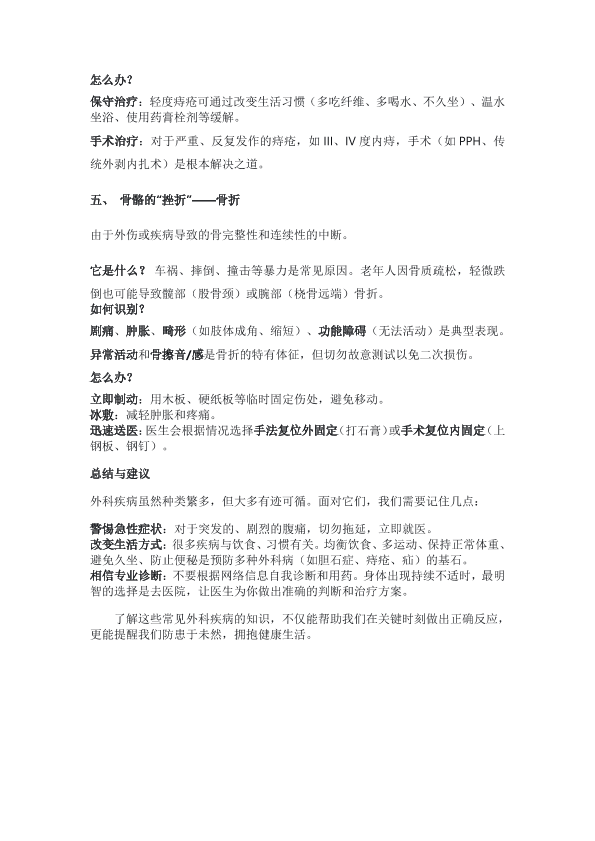 怎么办?
保守治疗：轻度痔疮可通过改变生活习惯（多吃纤维、多喝水、不久坐）、温水坐浴、使用药膏栓剂等缓解。

手术治疗：对于严重、反复发作的痔疮，如 III、IV 度内痔，手术（如 PPH、传统外剥内扎术）是根本解决之道。

五、 骨骼的“挫折”——骨折

由于外伤或疾病导致的骨完整性和连续性的中断。

它是什么？ 车祸、摔倒、撞击等暴力是常见原因。老年人因骨质疏松，轻微跌倒也可能导致髋部（股骨颈）或腕部（桡骨远端）骨折。
如何识别?
剧痛、肿胀、畸形（如肢体成角、缩短）、功能障碍（无法活动）是典型表现。
异常活动和骨擦音/感是骨折的特有体征，但切勿故意测试以免二次损伤。
怎么办?
立即制动：用木板、硬纸板等临时固定伤处，避免移动。
冰敷：减轻肿胀和疼痛。
迅速送医：医生会根据情况选择手法复位外固定（打石膏）或手术复位内固定（上钢板、钢钉）。

总结与建议

外科疾病虽然种类繁多，但大多有迹可循。面对它们，我们需要记住几点：

警惕急性症状：对于突发的、剧烈的腹痛，切勿拖延，立即就医。
改变生活方式：很多疾病与饮食、习惯有关。均衡饮食、多运动、保持正常体重、避免久坐、防止便秘是预防多种外科病（如胆石症、痔疮、疝）的基石。
相信专业诊断：不要根据网络信息自我诊断和用药。身体出现持续不适时，最明智的选择是去医院，让医生为你做出准确的判断和治疗方案。

了解这些常见外科疾病的知识，不仅能帮助我们在关键时刻做出正确反应，更能提醒我们防患于未然，拥抱健康生活。